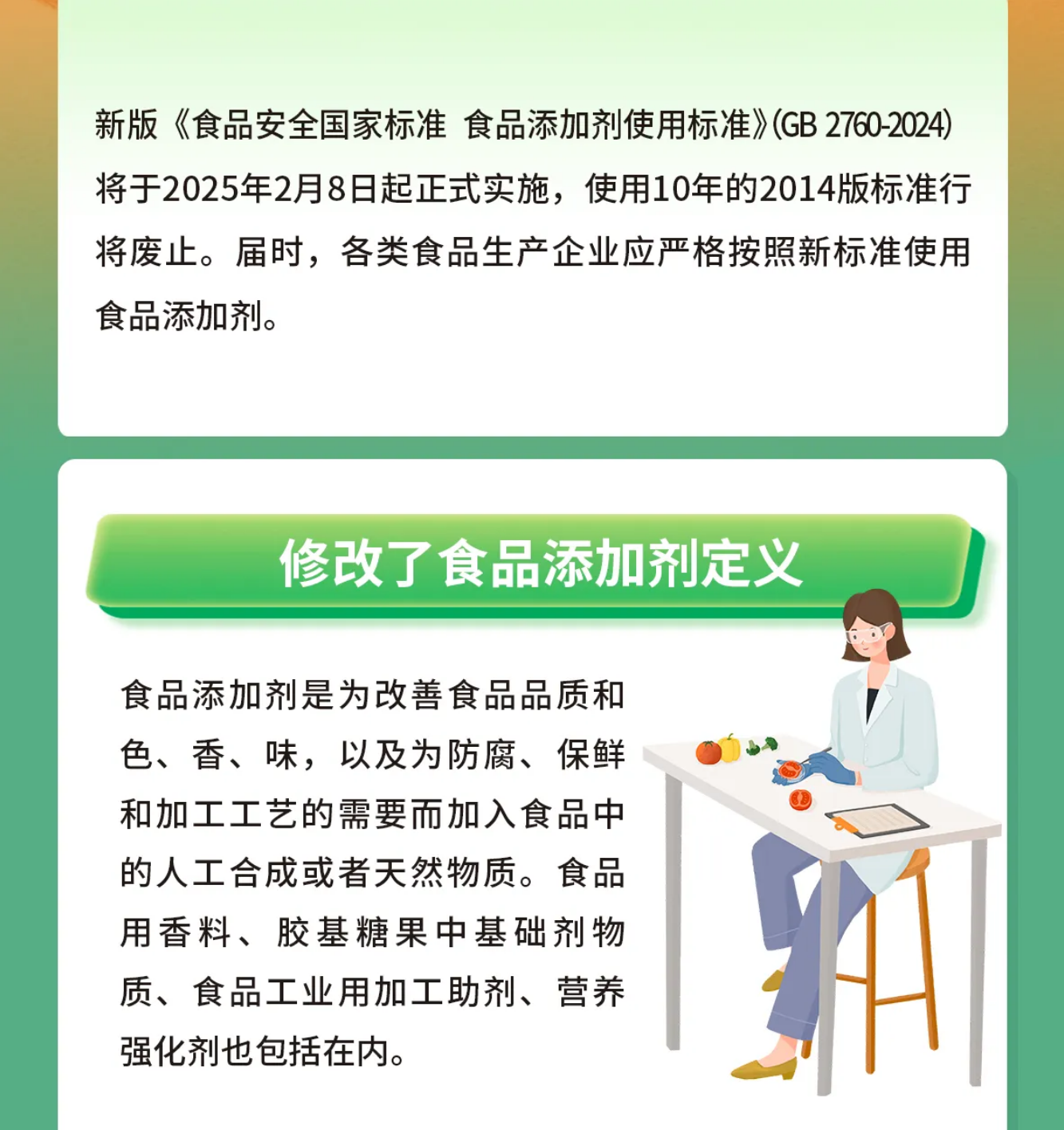 新版《食品安全国家标准 食品添加剂使用标准》(GB 2760-2024)将于2025年2月8日起正式实施，使用10年的2014版标准行将废止。届时，各类食品生产企业应严格按照新标准使用食品添加剂。

修改了食品添加剂定义

食品添加剂是为改善食品品质和色、香、味，以及为防腐、保鲜和加工工艺的需要而加入食品中的人工合成或者天然物质。食品用香料、胶基糖果中基础剂物质、食品工业用加工助剂、营养强化剂也包括在内。